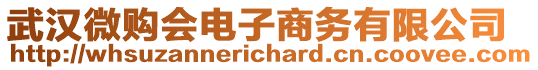 武汉微购会电子商务有限公司
http://whsuzannerichard.cn.coovee.com